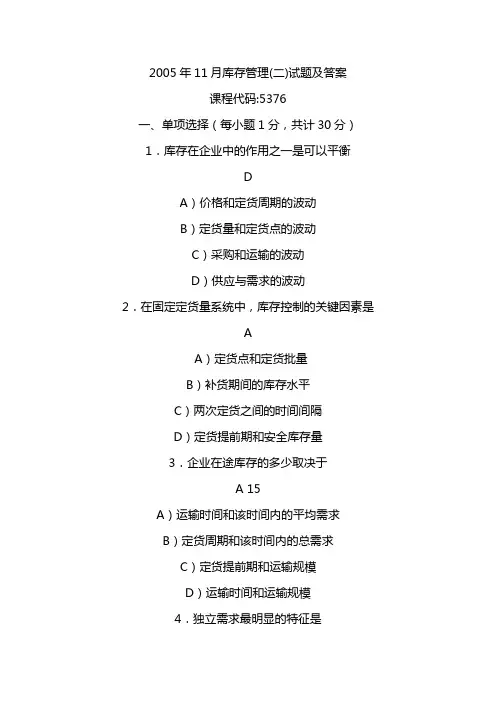 2005 年 11 月库存管理(二)试题及答案

课程代码:5376

一、单项选择（每小题 1 分，共计 30 分）

1．库存在企业中的作用之一是可以平衡

D

A）价格和定货周期的波动

B）定货量和定货点的波动

C）采购和运输的波动

D）供应与需求的波动

2．在固定定货量系统中，库存控制的关键因素是

A

A）定货点和定货批量

B）补货期间的库存水平

C）两次定货之间的时间间隔

D）定货提前期和安全库存量

3．企业在途库存的多少取决于

A 15

A）运输时间和该时间内的平均需求

B）定货周期和该时间内的总需求

C）定货提前期和运输规模

D）运输时间和运输规模

4．独立需求最明显的特征是